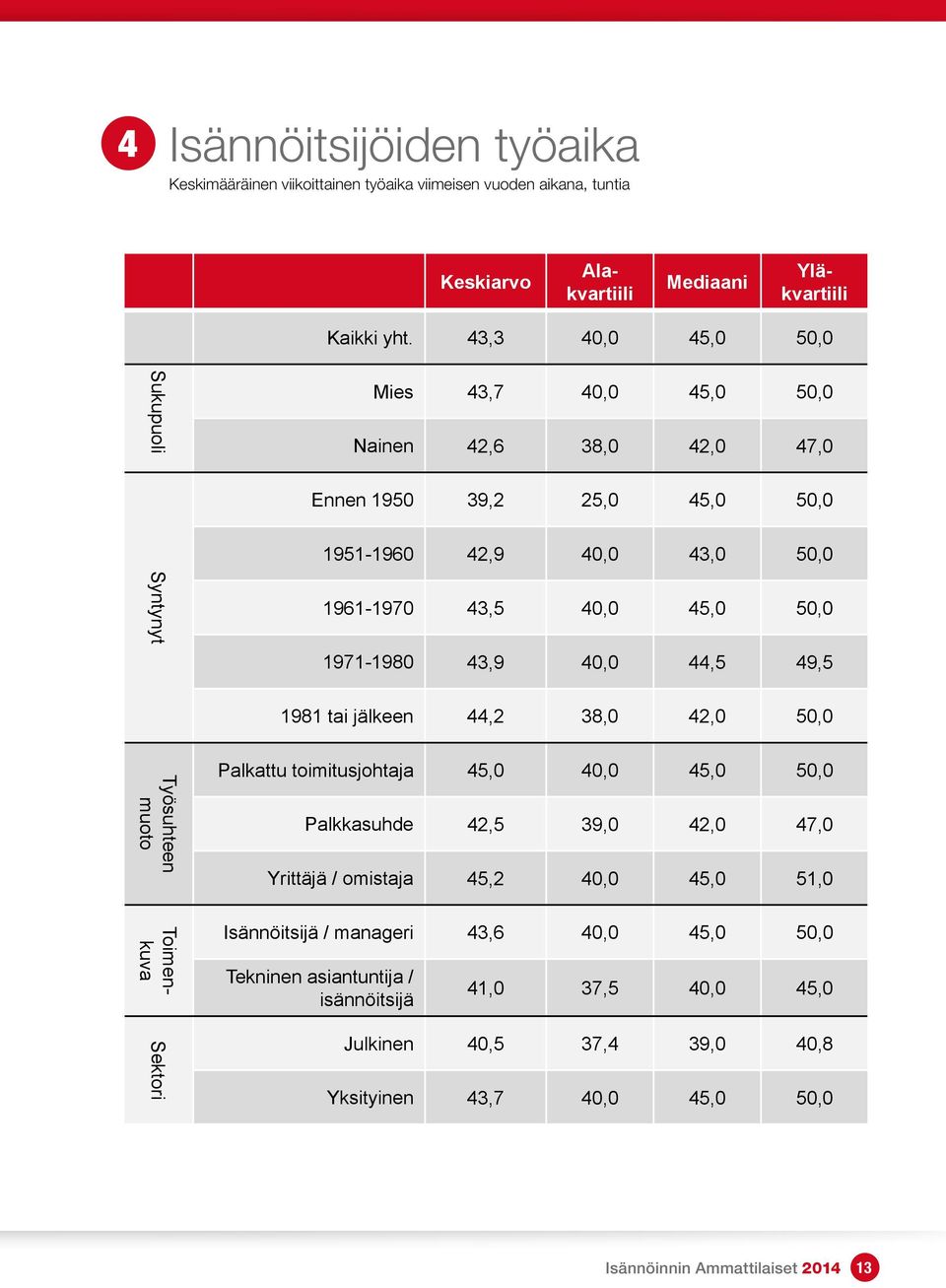 4 Isännöitsijöiden työaika

Keskimääräinen viikoittainen työaika viimeisen vuoden aikana, tuntia

| | | Keskiarvo | Ala-kvartiili | Mediaani | Ylä-kvartiili |
|---|---|---|---|---|---|
| | Kaikki yht. | 43,3 | 40,0 | 45,0 | 50,0 |
| Sukupuoli | Mies | 43,7 | 40,0 | 45,0 | 50,0 |
| | Nainen | 42,6 | 38,0 | 42,0 | 47,0 |
| Syntynyt | Ennen 1950 | 39,2 | 25,0 | 45,0 | 50,0 |
| | 1951-1960 | 42,9 | 40,0 | 43,0 | 50,0 |
| | 1961-1970 | 43,5 | 40,0 | 45,0 | 50,0 |
| | 1971-1980 | 43,9 | 40,0 | 44,5 | 49,5 |
| | 1981 tai jälkeen | 44,2 | 38,0 | 42,0 | 50,0 |
| Työsuhteen muoto | Palkattu toimitusjohtaja | 45,0 | 40,0 | 45,0 | 50,0 |
| | Palkkasuhde | 42,5 | 39,0 | 42,0 | 47,0 |
| | Yrittäjä / omistaja | 45,2 | 40,0 | 45,0 | 51,0 |
| Toimenkuva | Isännöitsijä / manageri | 43,6 | 40,0 | 45,0 | 50,0 |
| | Tekninen asiantuntija / isännöitsijä | 41,0 | 37,5 | 40,0 | 45,0 |
| Sektori | Julkinen | 40,5 | 37,4 | 39,0 | 40,8 |
| | Yksityinen | 43,7 | 40,0 | 45,0 | 50,0 |

Isännöinnin Ammattilaiset 2014 13